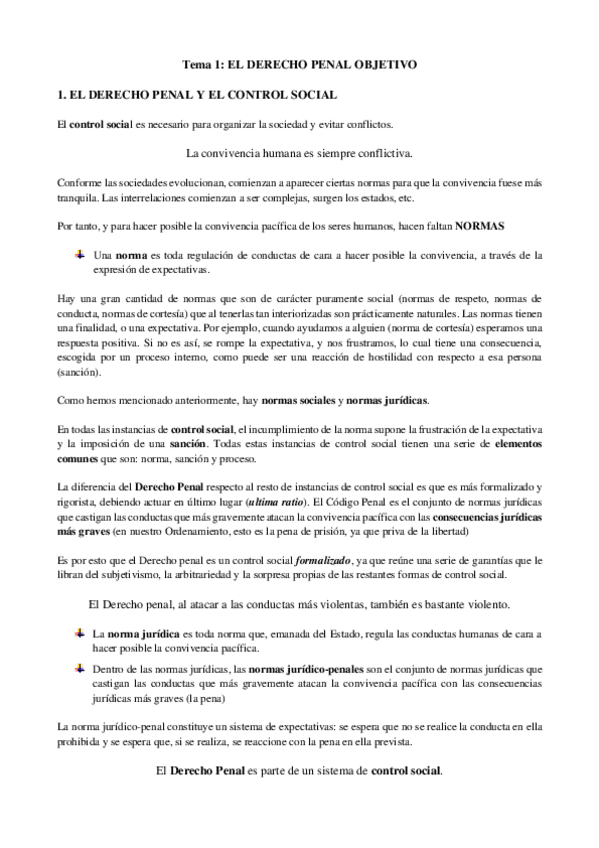 Tema 1: EL DERECHO PENAL OBJETIVO

1. EL DERECHO PENAL Y EL CONTROL SOCIAL

El control social es necesario para organizar la sociedad y evitar conflictos.

La convivencia humana es siempre conflictiva.

Conforme las sociedades evolucionan, comienzan a aparecer ciertas normas para que la convivencia fuese más tranquila. Las interrelaciones comienzan a ser complejas, surgen los estados, etc.

Por tanto, y para hacer posible la convivencia pacífica de los seres humanos, hacen faltan NORMAS

Una norma es toda regulación de conductas de cara a hacer posible la convivencia, a través de la expresión de expectativas.

Hay una gran cantidad de normas que son de carácter puramente social (normas de respeto, normas de conducta, normas de cortesía) que al tenerlas tan interiorizadas son prácticamente naturales. Las normas tienen una finalidad, o una expectativa. Por ejemplo, cuando ayudamos a alguien (norma de cortesía) esperamos una respuesta positiva. Si no es así, se rompe la expectativa, y nos frustramos, lo cual tiene una consecuencia, escogida por un proceso interno, como puede ser una reacción de hostilidad con respecto a esa persona (sanción).

Como hemos mencionado anteriormente, hay normas sociales y normas jurídicas.

En todas las instancias de control social, el incumplimiento de la norma supone la frustración de la expectativa y la imposición de una sanción. Todas estas instancias de control social tienen una serie de elementos comunes que son: norma, sanción y proceso.

La diferencia del Derecho Penal respecto al resto de instancias de control social es que es más formalizado y rigorista, debiendo actuar en último lugar (ultima ratio). El Código Penal es el conjunto de normas jurídicas que castigan las conductas que más gravemente atacan la convivencia pacífica con las consecuencias jurídicas más graves (en nuestro Ordenamiento, esto es la pena de prisión, ya que priva de la libertad)

Es por esto que el Derecho penal es un control social formalizado, ya que reúne una serie de garantías que le libran del subjetivismo, la arbitrariedad y la sorpresa propias de las restantes formas de control social.

El Derecho penal, al atacar a las conductas más violentas, también es bastante violento.

La norma jurídica es toda norma que, emanada del Estado, regula las conductas humanas de cara a hacer posible la convivencia pacífica.

Dentro de las normas jurídicas, las normas jurídico-penales son el conjunto de normas jurídicas que castigan las conductas que más gravemente atacan la convivencia pacífica con las consecuencias jurídicas más graves (la pena)

La norma jurídico-penal constituye un sistema de expectativas: se espera que no se realice la conducta en ella prohibida y se espera que, si se realiza, se reaccione con la pena en ella prevista.

El Derecho Penal es parte de un sistema de control social.